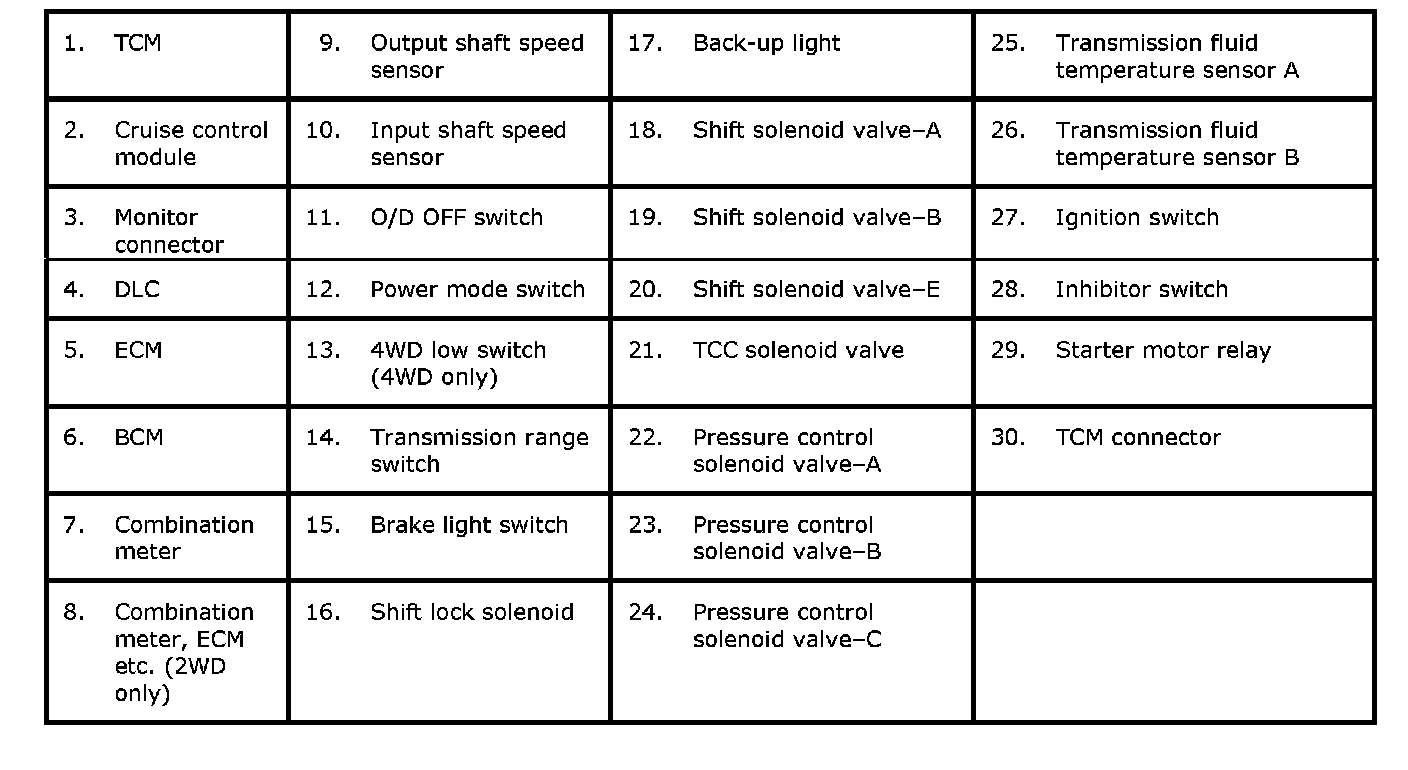 |  |  |  |  |
|---|---|---|---|
| 1. TCM | 9. Output shaft speed sensor | 17. Back-up light | 25. Transmission fluid temperature sensor A |
| 2. Cruise control module | 10. Input shaft speed sensor | 18. Shift solenoid valve–A | 26. Transmission fluid temperature sensor B |
| 3. Monitor connector | 11. O/D OFF switch | 19. Shift solenoid valve–B | 27. Ignition switch |
| 4. DLC | 12. Power mode switch | 20. Shift solenoid valve–E | 28. Inhibitor switch |
| 5. ECM | 13. 4WD low switch (4WD only) | 21. TCC solenoid valve | 29. Starter motor relay |
| 6. BCM | 14. Transmission range switch | 22. Pressure control solenoid valve–A | 30. TCM connector |
| 7. Combination meter | 15. Brake light switch | 23. Pressure control solenoid valve–B |  |
| 8. Combination meter, ECM etc. (2WD only) | 16. Shift lock solenoid | 24. Pressure control solenoid valve–C |  |